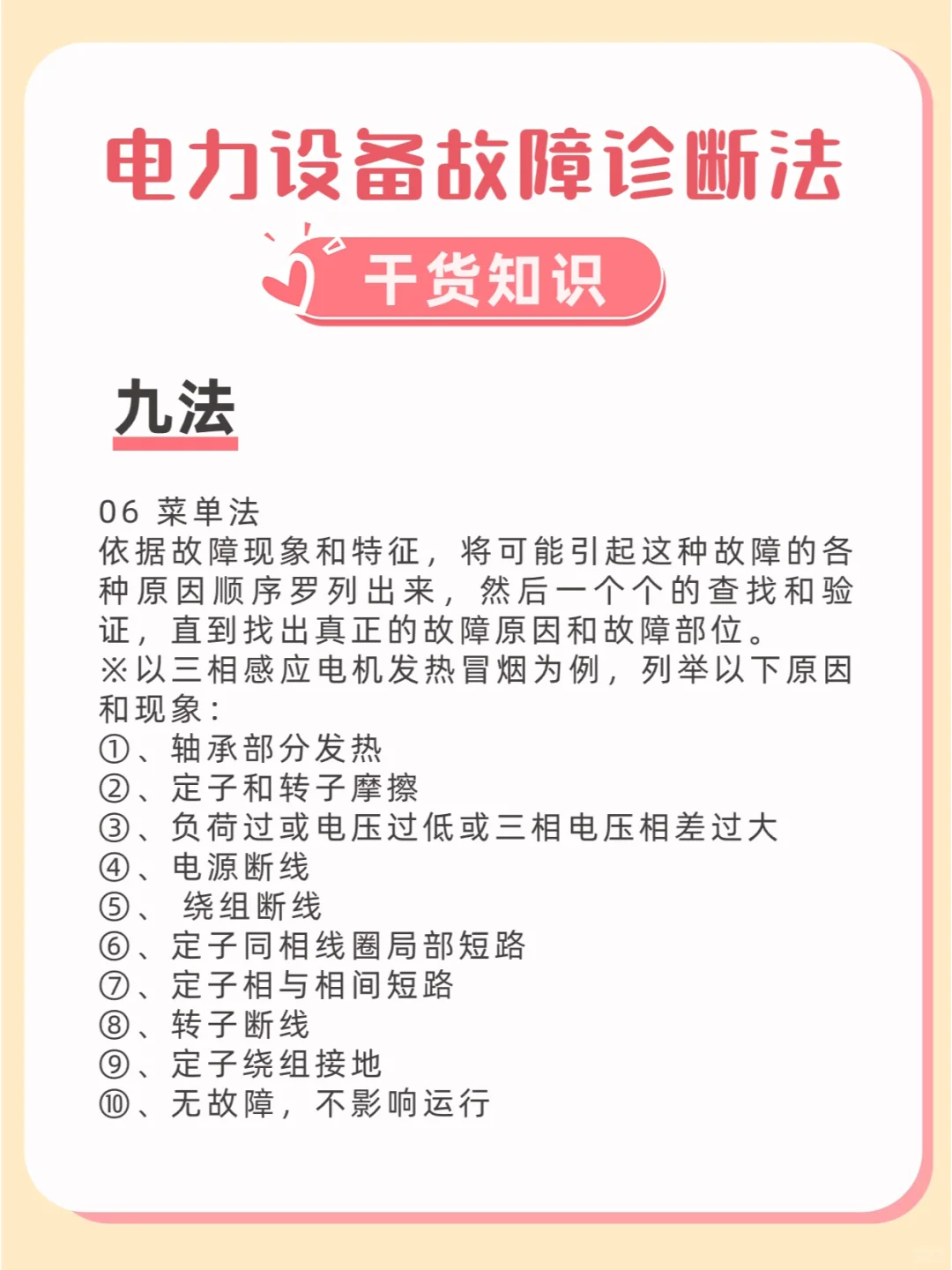 电力设备故障诊断法

干货知识

九法

06 菜单法
依据故障现象和特征，将可能引起这种故障的各种原因顺序罗列出来，然后一个个的查找和验证，直到找出真正的故障原因和故障部位。
※以三相感应电机发热冒烟为例，列举以下原因和现象：
①、轴承部分发热
②、定子和转子摩擦
③、负荷过或电压过低或三相电压相差过大
④、电源断线
⑤、 绕组断线
⑥、定子同相线圈局部短路
⑦、定子相与相间短路
⑧、转子断线
⑨、定子绕组接地
⑩、无故障，不影响运行